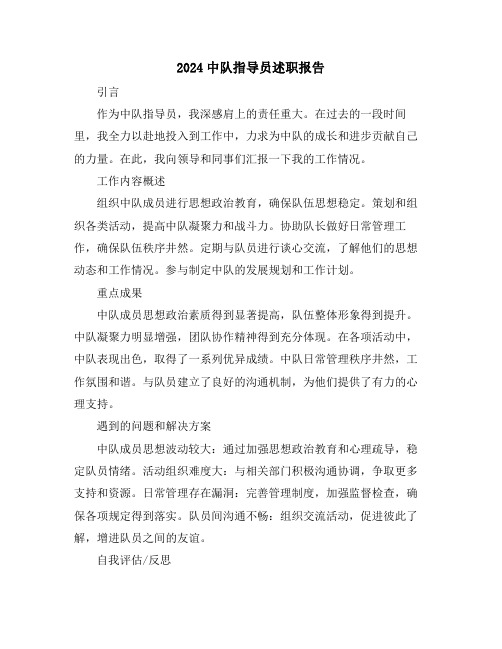 2024 中队指导员述职报告

引言

作为中队指导员，我深感肩上的责任重大。在过去的一段时间里，我全力以赴地投入到工作中，力求为中队的成长和进步贡献自己的力量。在此，我向领导和同事们汇报一下我的工作情况。

工作内容概述

组织中队成员进行思想政治教育，确保队伍思想稳定。策划和组织各类活动，提高中队凝聚力和战斗力。协助队长做好日常管理工作，确保队伍秩序井然。定期与队员进行谈心交流，了解他们的思想动态和工作情况。参与制定中队的发展规划和工作计划。

重点成果

中队成员思想政治素质得到显著提高，队伍整体形象得到提升。中队凝聚力明显增强，团队协作精神得到充分体现。在各项活动中，中队表现出色，取得了一系列优异成绩。中队日常管理秩序井然，工作氛围和谐。与队员建立了良好的沟通机制，为他们提供了有力的心理支持。

遇到的问题和解决方案

中队成员思想波动较大：通过加强思想政治教育和心理疏导，稳定队员情绪。活动组织难度大：与相关部门积极沟通协调，争取更多支持和资源。日常管理存在漏洞：完善管理制度，加强监督检查，确保各项规定得到落实。队员间沟通不畅：组织交流活动，促进彼此了解，增进队员之间的友谊。

自我评估/反思